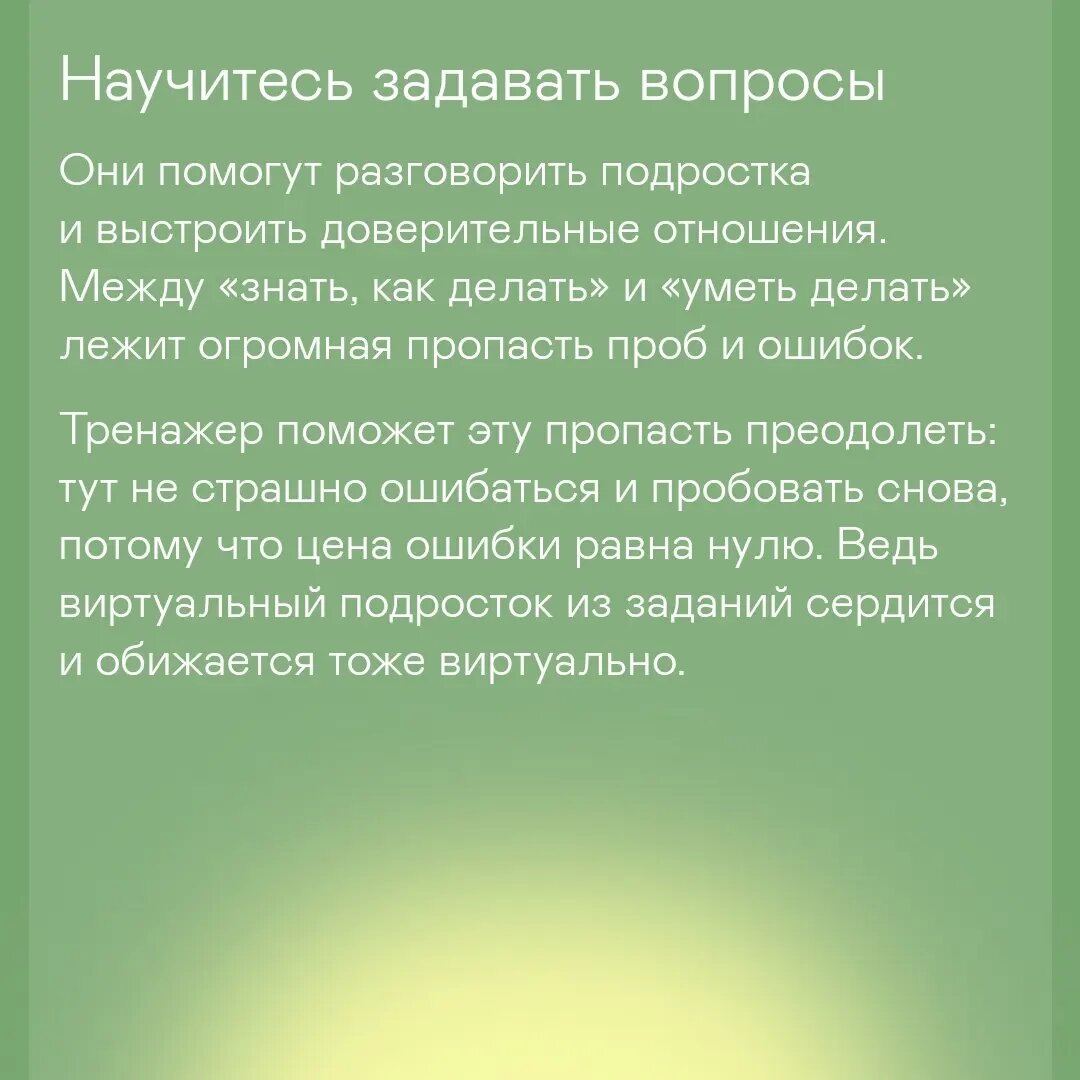 Научитесь задавать вопросы

Они помогут разговорить подростка и выстроить доверительные отношения. Между «знать, как делать» и «уметь делать» лежит огромная пропасть проб и ошибок.

Тренажер поможет эту пропасть преодолеть: тут не страшно ошибаться и пробовать снова, потому что цена ошибки равна нулю. Ведь виртуальный подросток из заданий сердится и обижается тоже виртуально.